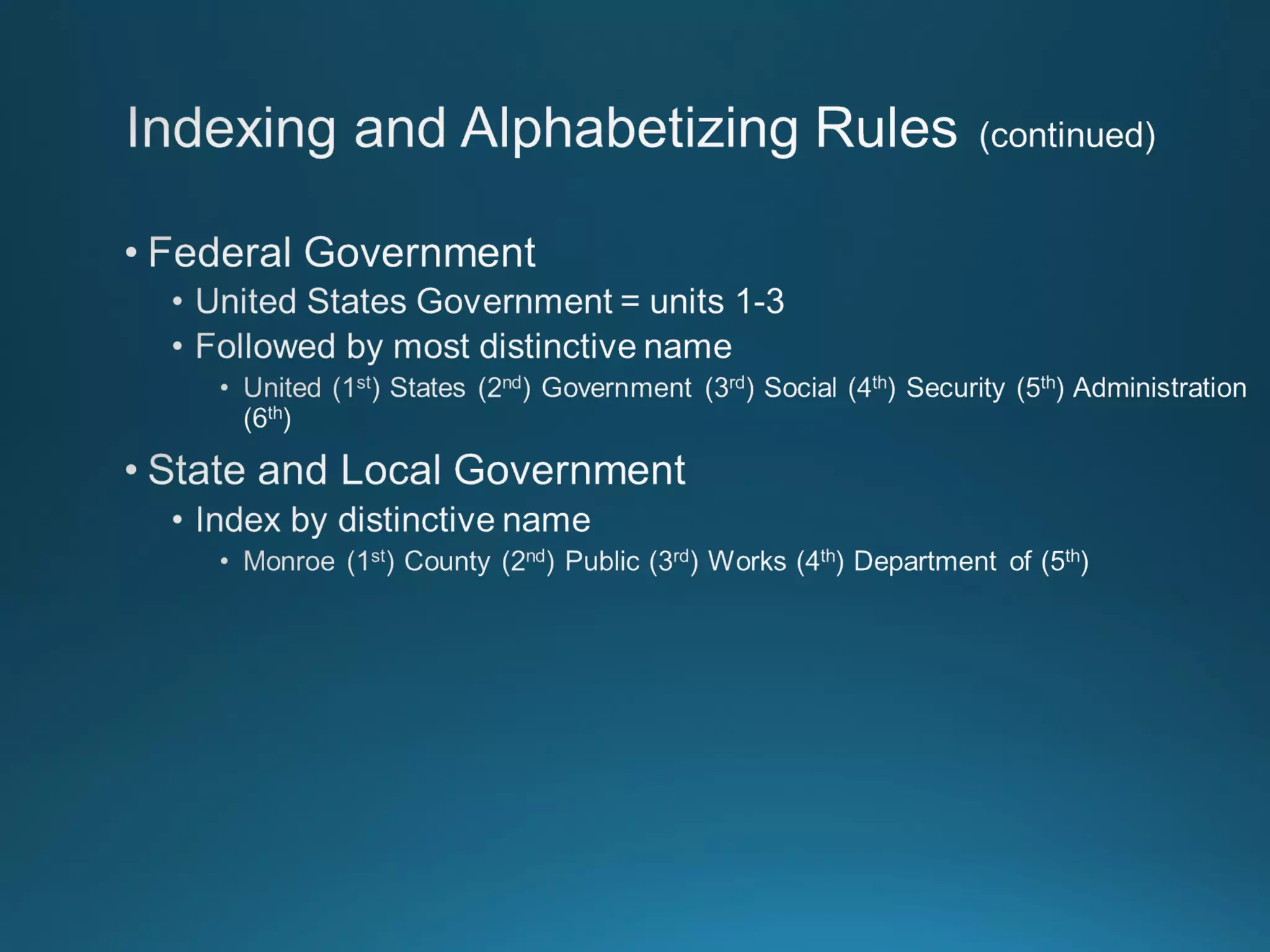 Indexing and Alphabetizing Rules (continued)

• Federal Government
• United States Government = units 1-3
• Followed by most distinctive name
• United ($1^{st}$) States ($2^{nd}$) Government ($3^{rd}$) Social ($4^{th}$) Security ($5^{th}$) Administration ($6^{th}$)

• State and Local Government
• Index by distinctive name
• Monroe ($1^{st}$) County ($2^{nd}$) Public ($3^{rd}$) Works ($4^{th}$) Department of ($5^{th}$)